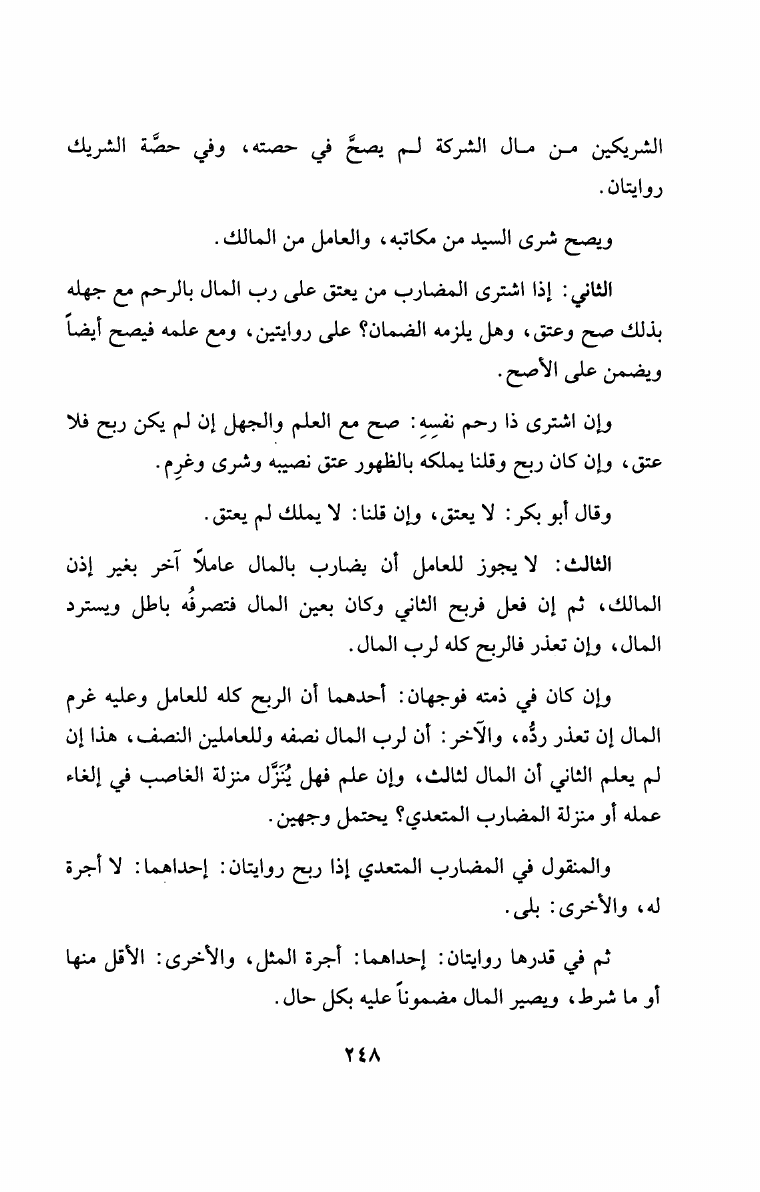 الشريكين من مال الشركة لم يصحَّ في حصته، وفي حصَّة الشريك روايتان.

ويصح شرى السيد من مكاتبه، والعامل من المالك.

الثاني: إذا اشترى المضارب من يعتق على رب المال بالرحم مع جهله بذلك صح وعتق، وهل يلزمه الضمان؟ على روايتين، ومع علمه فيصح أيضاً ويضمن على الأصح.

وإن اشترى ذا رحم نفسِهِ: صح مع العلم والجهل إن لم يكن ربح فلا عتق، وإن كان ربح وقلنا يملكه بالظهور عتق نصيبه وشرى وغرِم.

وقال أبو بكر: لا يعتق، وإن قلنا: لا يملك لم يعتق.

الثالث: لا يجوز للعامل أن يضارب بالمال عاملاً آخر بغير إذن المالك، ثم إن فعل فربح الثاني وكان بعين المال فتصرفُه باطل ويسترد المال، وإن تعذر فالربح كله لرب المال.

وإن كان في ذمته فوجهان: أحدهما أن الربح كله للعامل وعليه غرم المال إن تعذر ردُّه، والآخر: أن لرب المال نصفه وللعاملين النصف، هذا إن لم يعلم الثاني أن المال لثالث، وإن علم فهل يُنَزَّل منزلة الغاصب في إلغاء عمله أو منزلة المضارب المتعدي؟ يحتمل وجهين.

والمنقول في المضارب المتعدي إذا ربح روايتان: إحداهما: لا أجرة له، والأخرى: بلى.

ثم في قدرها روايتان: إحداهما: أجرة المثل، والأخرى: الأقل منها أو ما شرط، ويصير المال مضموناً عليه بكل حال.

٢٤٨